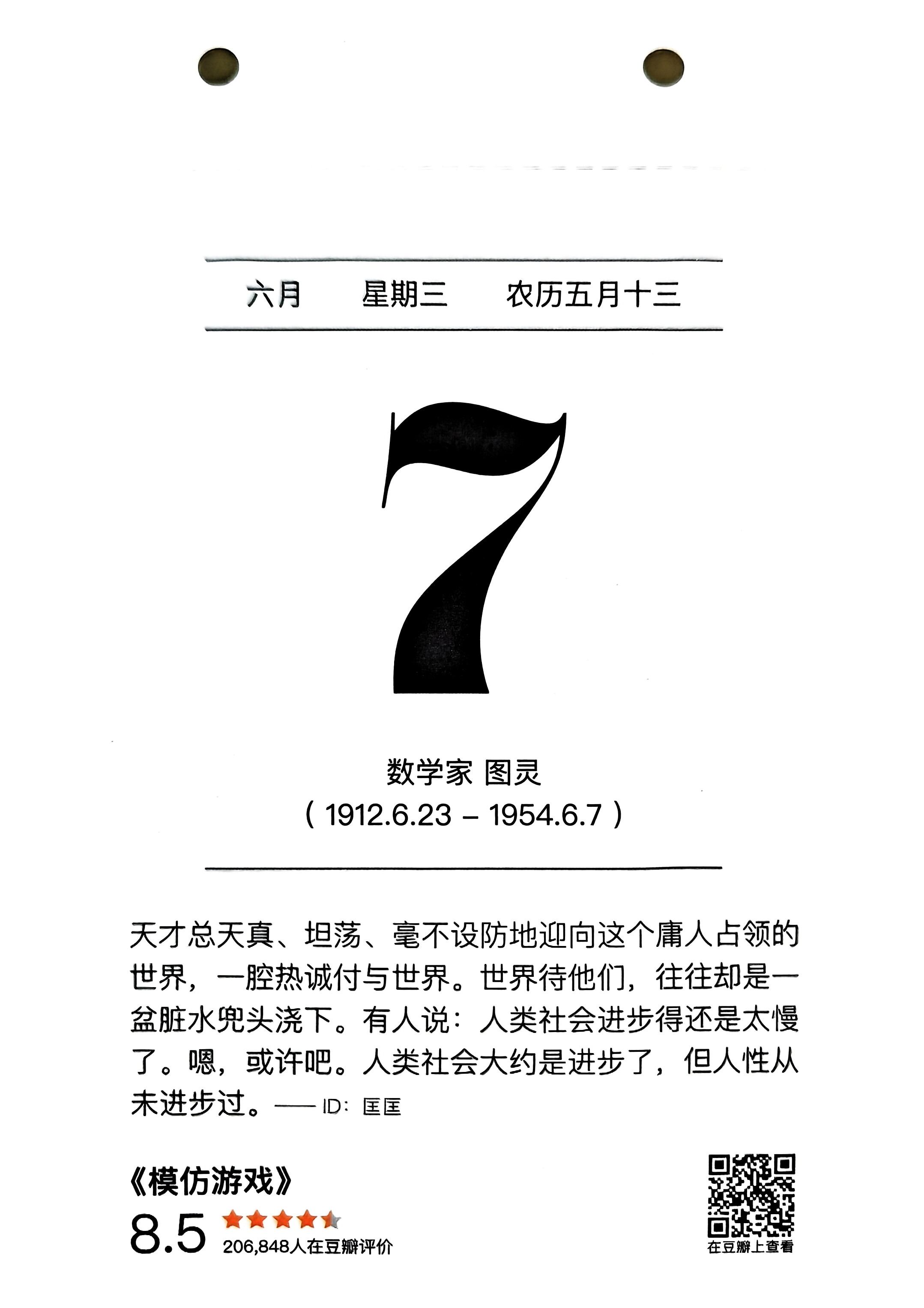 六月　星期三　农历五月十三

7

数学家 图灵
( 1912.6.23 – 1954.6.7 )

天才总天真、坦荡、毫不设防地迎向这个庸人占领的世界，一腔热诚付与世界。世界待他们，往往却是一盆脏水兜头浇下。有人说：人类社会进步得还是太慢了。嗯，或许吧。人类社会大约是进步了，但人性从未进步过。—— ID：匡匡

《模仿游戏》
8.5
206,848人在豆瓣评价

在豆瓣上查看